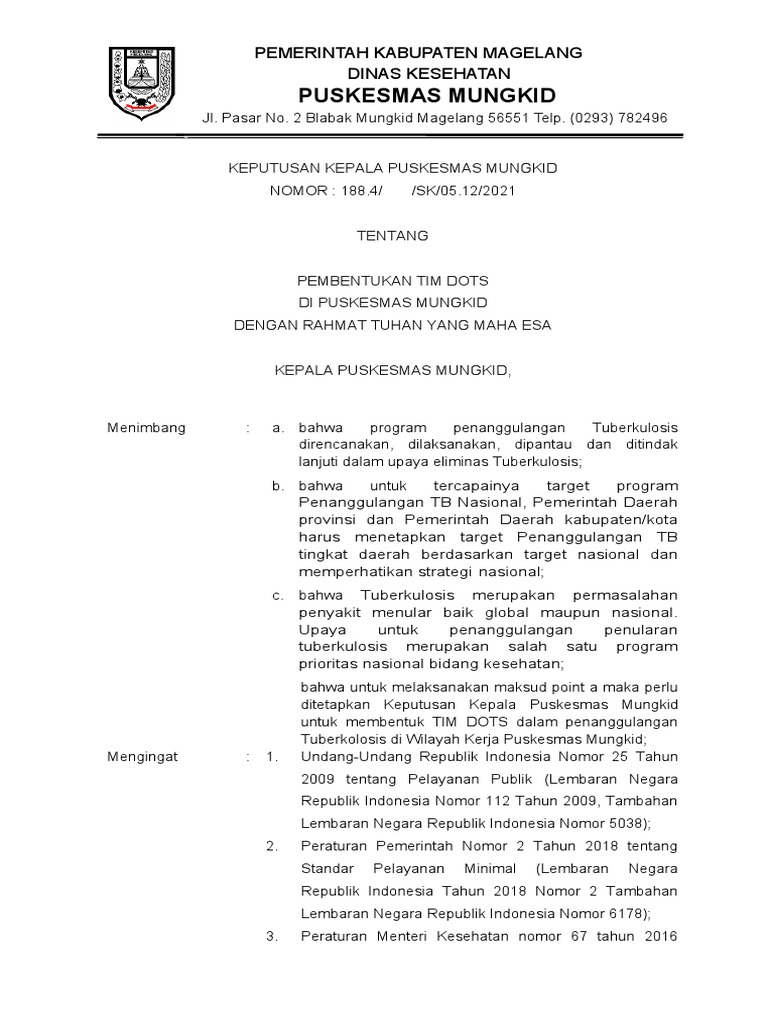 PEMERINTAH KABUPATEN MAGELANG
DINAS KESEHATAN
PUSKESMAS MUNGKID
Jl. Pasar No. 2 Blabak Mungkid Magelang 56551 Telp. (0293) 782496

KEPUTUSAN KEPALA PUSKESMAS MUNGKID
NOMOR : 188.4/ /SK/05.12/2021

TENTANG

PEMBENTUKAN TIM DOTS
DI PUSKESMAS MUNGKID
DENGAN RAHMAT TUHAN YANG MAHA ESA

KEPALA PUSKESMAS MUNGKID,

Menimbang : a. bahwa program penanggulangan Tuberkulosis direncanakan, dilaksanakan, dipantau dan ditindak lanjuti dalam upaya eliminas Tuberkulosis;

b. bahwa untuk tercapainya target program Penanggulangan TB Nasional, Pemerintah Daerah provinsi dan Pemerintah Daerah kabupaten/kota harus menetapkan target Penanggulangan TB tingkat daerah berdasarkan target nasional dan memperhatikan strategi nasional;

c. bahwa Tuberkulosis merupakan permasalahan penyakit menular baik global maupun nasional. Upaya untuk penanggulangan penularan tuberkulosis merupakan salah satu program prioritas nasional bidang kesehatan;

bahwa untuk melaksanakan maksud point a maka perlu ditetapkan Keputusan Kepala Puskesmas Mungkid untuk membentuk TIM DOTS dalam penanggulangan Tuberkolosis di Wilayah Kerja Puskesmas Mungkid;

Mengingat : 1. Undang-Undang Republik Indonesia Nomor 25 Tahun 2009 tentang Pelayanan Publik (Lembaran Negara Republik Indonesia Nomor 112 Tahun 2009, Tambahan Lembaran Negara Republik Indonesia Nomor 5038);

2. Peraturan Pemerintah Nomor 2 Tahun 2018 tentang Standar Pelayanan Minimal (Lembaran Negara Republik Indonesia Tahun 2018 Nomor 2 Tambahan Lembaran Negara Republik Indonesia Nomor 6178);

3. Peraturan Menteri Kesehatan nomor 67 tahun 2016